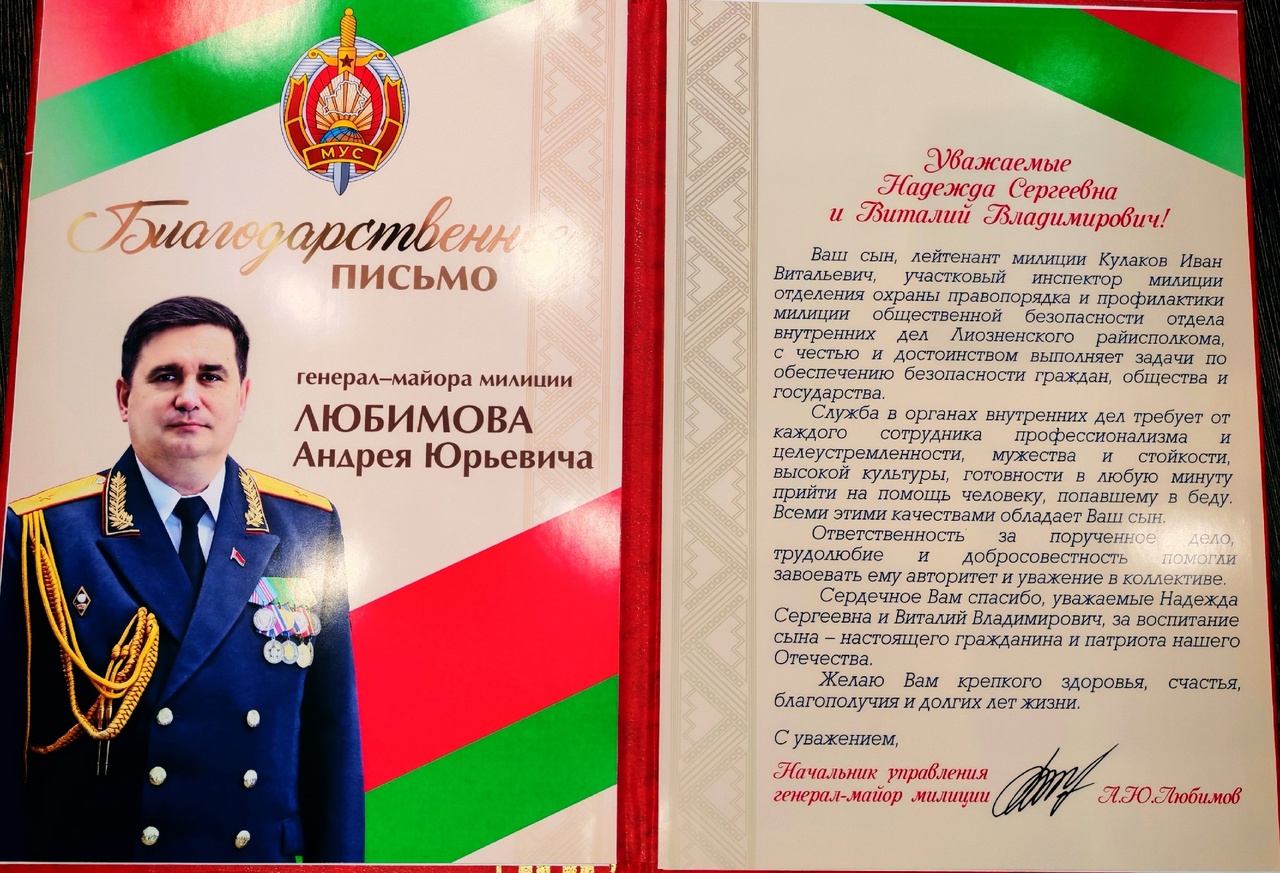 МУС

Благодарственное
ПИСЬМО

генерал–майора милиции
ЛЮБИМОВА
Андрея Юрьевича

Уважаемые
Надежда Сергеевна
и Виталий Владимирович!

Ваш сын, лейтенант милиции Кулаков Иван Витальевич, участковый инспектор милиции отделения охраны правопорядка и профилактики милиции общественной безопасности отдела внутренних дел Лиозненского райисполкома, с честью и достоинством выполняет задачи по обеспечению безопасности граждан, общества и государства.

Служба в органах внутренних дел требует от каждого сотрудника профессионализма и целеустремленности, мужества и стойкости, высокой культуры, готовности в любую минуту прийти на помощь человеку, попавшему в беду. Всеми этими качествами обладает Ваш сын.

Ответственность за порученное дело, трудолюбие и добросовестность помогли завоевать ему авторитет и уважение в коллективе.

Сердечное Вам спасибо, уважаемые Надежда Сергеевна и Виталий Владимирович, за воспитание сына – настоящего гражданина и патриота нашего Отечества.

Желаю Вам крепкого здоровья, счастья, благополучия и долгих лет жизни.

С уважением,

Начальник управления
генерал-майор милиции
А.Ю.Любимов